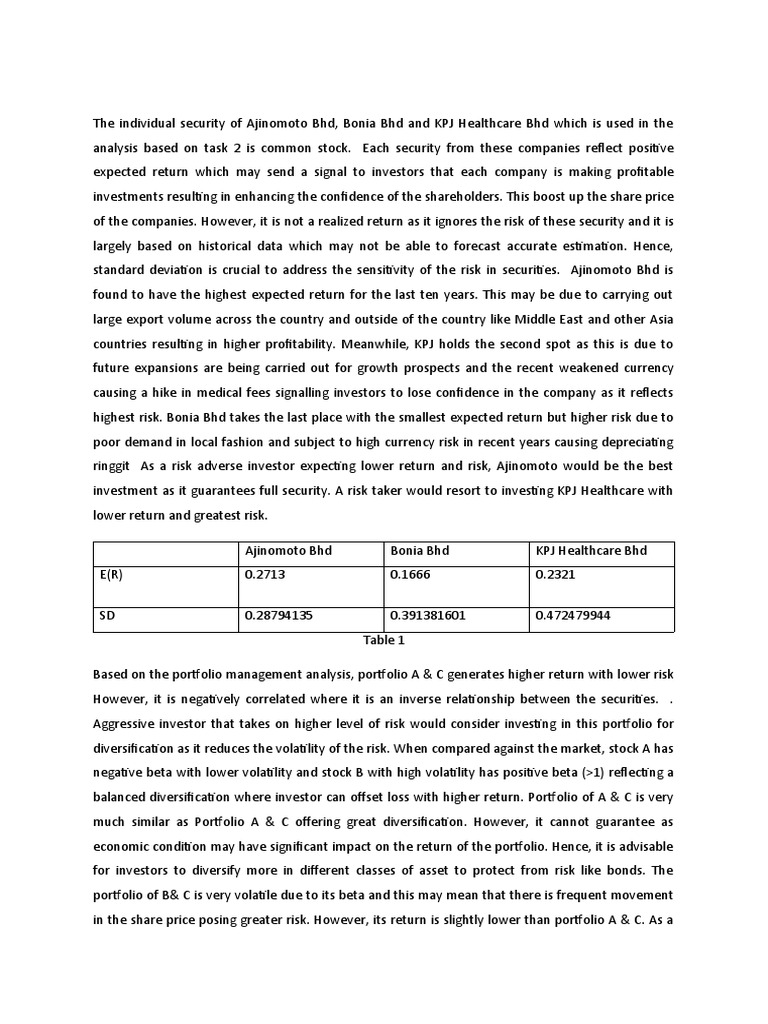 The individual security of Ajinomoto Bhd, Bonia Bhd and KPJ Healthcare Bhd which is used in the analysis based on task 2 is common stock. Each security from these companies reflect positive expected return which may send a signal to investors that each company is making profitable investments resulting in enhancing the confidence of the shareholders. This boost up the share price of the companies. However, it is not a realized return as it ignores the risk of these security and it is largely based on historical data which may not be able to forecast accurate estimation. Hence, standard deviation is crucial to address the sensitivity of the risk in securities. Ajinomoto Bhd is found to have the highest expected return for the last ten years. This may be due to carrying out large export volume across the country and outside of the country like Middle East and other Asia countries resulting in higher profitability. Meanwhile, KPJ holds the second spot as this is due to future expansions are being carried out for growth prospects and the recent weakened currency causing a hike in medical fees signalling investors to lose confidence in the company as it reflects highest risk. Bonia Bhd takes the last place with the smallest expected return but higher risk due to poor demand in local fashion and subject to high currency risk in recent years causing depreciating ringgit As a risk adverse investor expecting lower return and risk, Ajinomoto would be the best investment as it guarantees full security. A risk taker would resort to investing KPJ Healthcare with lower return and greatest risk.

| | Ajinomoto Bhd | Bonia Bhd | KPJ Healthcare Bhd |
|---|---|---|---|
| E(R) | 0.2713 | 0.1666 | 0.2321 |
| SD | 0.28794135 | 0.391381601 | 0.472479944 |

Table 1

Based on the portfolio management analysis, portfolio A & C generates higher return with lower risk However, it is negatively correlated where it is an inverse relationship between the securities. . Aggressive investor that takes on higher level of risk would consider investing in this portfolio for diversification as it reduces the volatility of the risk. When compared against the market, stock A has negative beta with lower volatility and stock B with high volatility has positive beta (>1) reflecting a balanced diversification where investor can offset loss with higher return. Portfolio of A & C is very much similar as Portfolio A & C offering great diversification. However, it cannot guarantee as economic condition may have significant impact on the return of the portfolio. Hence, it is advisable for investors to diversify more in different classes of asset to protect from risk like bonds. The portfolio of B& C is very volatile due to its beta and this may mean that there is frequent movement in the share price posing greater risk. However, its return is slightly lower than portfolio A & C. As a